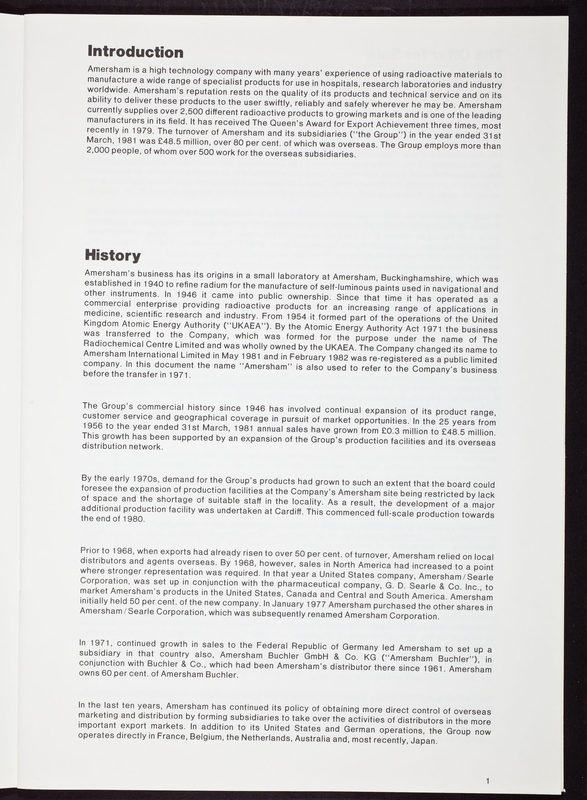 Introduction

Amersham is a high technology company with many years' experience of using radioactive materials to manufacture a wide range of specialist products for use in hospitals, research laboratories and industry worldwide. Amersham's reputation rests on the quality of its products and technical service and on its ability to deliver these products to the user swiftly, reliably and safely wherever he may be. Amersham currently supplies over 2,500 different radioactive products to growing markets and is one of the leading manufacturers in its field. It has received The Queen's Award for Export Achievement three times, most recently in 1979. The turnover of Amersham and its subsidiaries ("the Group") in the year ended 31st March, 1981 was £48.5 million, over 80 per cent. of which was overseas. The Group employs more than 2,000 people, of whom over 500 work for the overseas subsidiaries.

History

Amersham's business has its origins in a small laboratory at Amersham, Buckinghamshire, which was established in 1940 to refine radium for the manufacture of self-luminous paints used in navigational and other instruments. In 1946 it came into public ownership. Since that time it has operated as a commercial enterprise providing radioactive products for an increasing range of applications in medicine, scientific research and industry. From 1954 it formed part of the operations of the United Kingdom Atomic Energy Authority ("UKAEA"). By the Atomic Energy Authority Act 1971 the business was transferred to the Company, which was formed for the purpose under the name of The Radiochemical Centre Limited and was wholly owned by the UKAEA. The Company changed its name to Amersham International Limited in May 1981 and in February 1982 was re-registered as a public limited company. In this document the name "Amersham" is also used to refer to the Company's business before the transfer in 1971.

The Group's commercial history since 1946 has involved continual expansion of its product range, customer service and geographical coverage in pursuit of market opportunities. In the 25 years from 1956 to the year ended 31st March, 1981 annual sales have grown from £0.3 million to £48.5 million. This growth has been supported by an expansion of the Group's production facilities and its overseas distribution network.

By the early 1970s, demand for the Group's products had grown to such an extent that the board could foresee the expansion of production facilities at the Company's Amersham site being restricted by lack of space and the shortage of suitable staff in the locality. As a result, the development of a major additional production facility was undertaken at Cardiff. This commenced full-scale production towards the end of 1980.

Prior to 1968, when exports had already risen to over 50 per cent. of turnover, Amersham relied on local distributors and agents overseas. By 1968, however, sales in North America had increased to a point where stronger representation was required. In that year a United States company, Amersham/Searle Corporation, was set up in conjunction with the pharmaceutical company, G. D. Searle & Co. Inc., to market Amersham's products in the United States, Canada and Central and South America. Amersham initially held 50 per cent. of the new company. In January 1977 Amersham purchased the other shares in Amersham/Searle Corporation, which was subsequently renamed Amersham Corporation.

In 1971, continued growth in sales to the Federal Republic of Germany led Amersham to set up a subsidiary in that country also, Amersham Buchler GmbH & Co. KG ("Amersham Buchler"), in conjunction with Buchler & Co., which had been Amersham's distributor there since 1961. Amersham owns 60 per cent. of Amersham Buchler.

In the last ten years, Amersham has continued its policy of obtaining more direct control of overseas marketing and distribution by forming subsidiaries to take over the activities of distributors in the more important export markets. In addition to its United States and German operations, the Group now operates directly in France, Belgium, the Netherlands, Australia and, most recently, Japan.

1